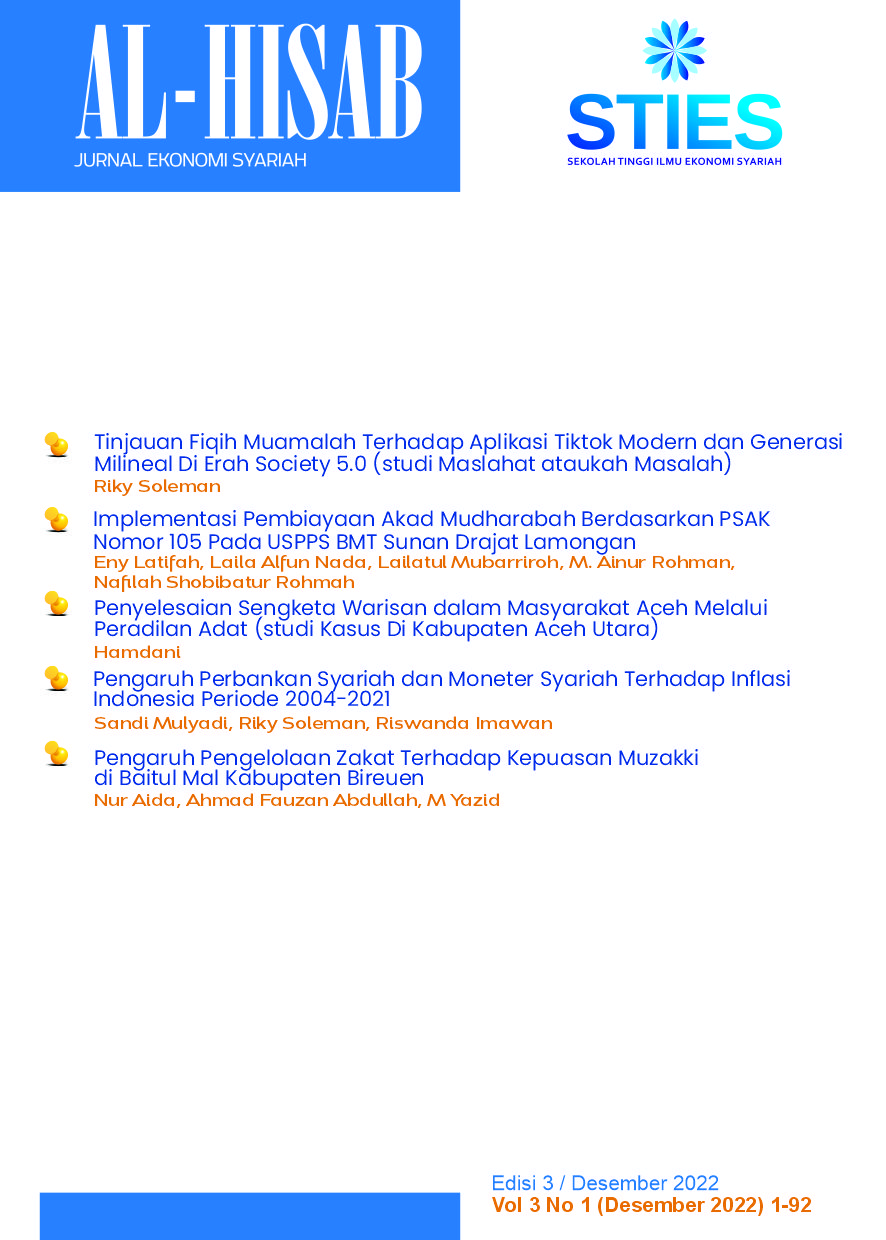 AL-HISAB
JURNAL EKONOMI SYARIAH

STIES
SEKOLAH TINGGI ILMU EKONOMI SYARIAH

Tinjauan Fiqih Muamalah Terhadap Aplikasi Tiktok Modern dan Generasi Milineal Di Erah Society 5.0 (studi Maslahat ataukah Masalah)
Riky Soleman

Implementasi Pembiayaan Akad Mudharabah Berdasarkan PSAK Nomor 105 Pada USPPS BMT Sunan Drajat Lamongan
Eny Latifah, Laila Alfun Nada, Lailatul Mubarriroh, M. Ainur Rohman, Nafilah Shobibatur Rohmah

Penyelesaian Sengketa Warisan dalam Masyarakat Aceh Melalui Peradilan Adat (studi Kasus Di Kabupaten Aceh Utara)
Hamdani

Pengaruh Perbankan Syariah dan Moneter Syariah Terhadap Inflasi Indonesia Periode 2004-2021
Sandi Mulyadi, Riky Soleman, Riswanda Imawan

Pengaruh Pengelolaan Zakat Terhadap Kepuasan Muzakki di Baitul Mal Kabupaten Bireuen
Nur Aida, Ahmad Fauzan Abdullah, M Yazid

Edisi 3 / Desember 2022
Vol 3 No 1 (Desember 2022) 1-92